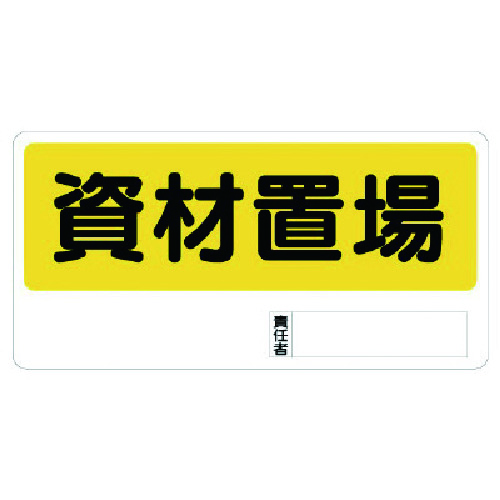 資材置場

責任者